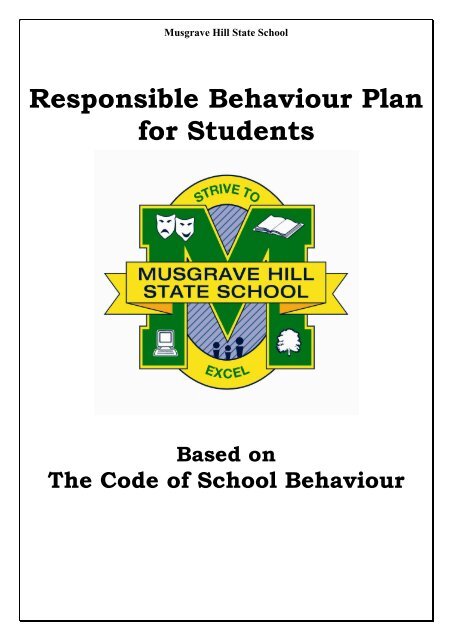 Musgrave Hill State School

Responsible Behaviour Plan for Students

STRIVE TO

MUSGRAVE HILL STATE SCHOOL

EXCEL

Based on
The Code of School Behaviour